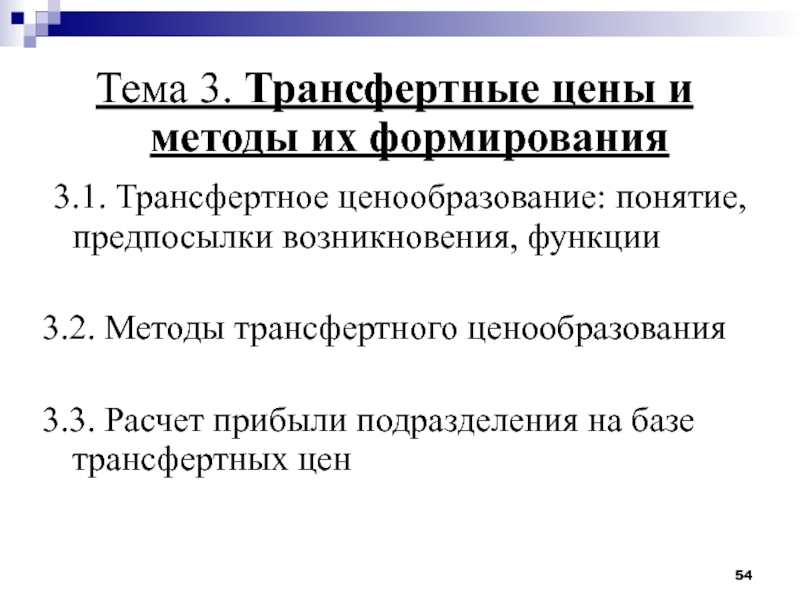 Тема 3. Трансфертные цены и методы их формирования

3.1. Трансфертное ценообразование: понятие, предпосылки возникновения, функции

3.2. Методы трансфертного ценообразования

3.3. Расчет прибыли подразделения на базе трансфертных цен

54